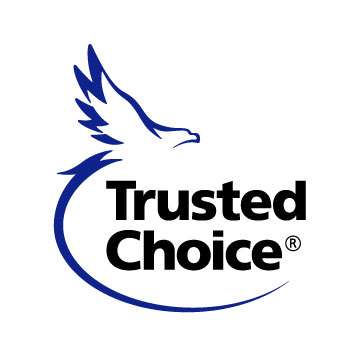 Trusted
Choice®